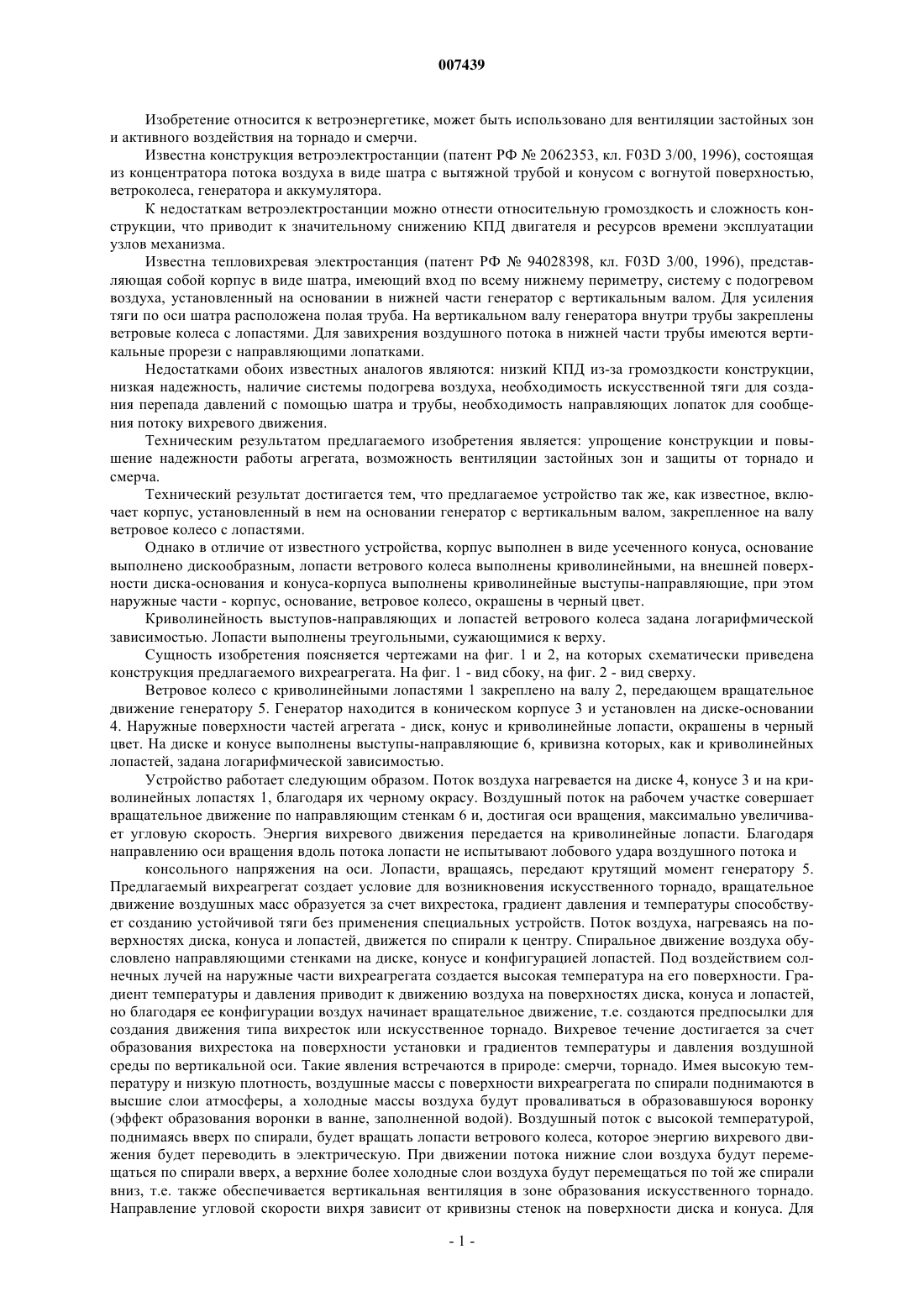 007439

Изобретение относится к ветроэнергетике, может быть использовано для вентиляции застойных зон и активного воздействия на торнадо и смерчи.

Известна конструкция ветроэлектростанции (патент РФ № 2062353, кл. F03D 3/00, 1996), состоящая из концентратора потока воздуха в виде шатра с вытяжной трубой и конусом с вогнутой поверхностью, ветроколеса, генератора и аккумулятора.

К недостаткам ветроэлектростанции можно отнести относительную громоздкость и сложность конструкции, что приводит к значительному снижению КПД двигателя и ресурсов времени эксплуатации узлов механизма.

Известна тепловихревая электростанция (патент РФ № 94028398, кл. F03D 3/00, 1996), представляющая собой корпус в виде шатра, имеющий вход по всему нижнему периметру, систему с подогревом воздуха, установленный на основании в нижней части генератор с вертикальным валом. Для усиления тяги по оси шатра расположена полая труба. На вертикальном валу генератора внутри трубы закреплены ветровые колеса с лопастями. Для завихрения воздушного потока в нижней части трубы имеются вертикальные прорези с направляющими лопатками.

Недостатками обоих известных аналогов являются: низкий КПД из-за громоздкости конструкции, низкая надежность, наличие системы подогрева воздуха, необходимость искусственной тяги для создания перепада давлений с помощью шатра и трубы, необходимость направляющих лопаток для сообщения потоку вихревого движения.

Техническим результатом предлагаемого изобретения является: упрощение конструкции и повышение надежности работы агрегата, возможность вентиляции застойных зон и защиты от торнадо и смерча.

Технический результат достигается тем, что предлагаемое устройство так же, как известное, включает корпус, установленный в нем на основании генератор с вертикальным валом, закрепленное на валу ветровое колесо с лопастями.

Однако в отличие от известного устройства, корпус выполнен в виде усеченного конуса, основание выполнено дискообразным, лопасти ветрового колеса выполнены криволинейными, на внешней поверхности диска-основания и конуса-корпуса выполнены криволинейные выступы-направляющие, при этом наружные части - корпус, основание, ветровое колесо, окрашены в черный цвет.

Криволинейность выступов-направляющих и лопастей ветрового колеса задана логарифмической зависимостью. Лопасти выполнены треугольными, сужающимися к верху.

Сущность изобретения поясняется чертежами на фиг. 1 и 2, на которых схематически приведена конструкция предлагаемого вихреагрегата. На фиг. 1 - вид сбоку, на фиг. 2 - вид сверху.

Ветровое колесо с криволинейными лопастями 1 закреплено на валу 2, передающем вращательное движение генератору 5. Генератор находится в коническом корпусе 3 и установлен на диске-основании 4. Наружные поверхности частей агрегата - диск, конус и криволинейные лопасти, окрашены в черный цвет. На диске и конусе выполнены выступы-направляющие 6, кривизна которых, как и криволинейных лопастей, задана логарифмической зависимостью.

Устройство работает следующим образом. Поток воздуха нагревается на диске 4, конусе 3 и на криволинейных лопастях 1, благодаря их черному окрасу. Воздушный поток на рабочем участке совершает вращательное движение по направляющим стенкам 6 и, достигая оси вращения, максимально увеличивает угловую скорость. Энергия вихревого движения передается на криволинейные лопасти. Благодаря направлению оси вращения вдоль потока лопасти не испытывают лобового удара воздушного потока и

консольного напряжения на оси. Лопасти, вращаясь, передают крутящий момент генератору 5. Предлагаемый вихреагрегат создает условие для возникновения искусственного торнадо, вращательное движение воздушных масс образуется за счет вихрестока, градиент давления и температуры способствует созданию устойчивой тяги без применения специальных устройств. Поток воздуха, нагреваясь на поверхностях диска, конуса и лопастей, движется по спирали к центру. Спиральное движение воздуха обусловлено направляющими стенками на диске, конусе и конфигурацией лопастей. Под воздействием солнечных лучей на наружные части вихреагрегата создается высокая температура на его поверхности. Градиент температуры и давления приводит к движению воздуха на поверхностях диска, конуса и лопастей, но благодаря ее конфигурации воздух начинает вращательное движение, т.е. создаются предпосылки для создания движения типа вихресток или искусственное торнадо. Вихревое течение достигается за счет образования вихрестока на поверхности установки и градиентов температуры и давления воздушной среды по вертикальной оси. Такие явления встречаются в природе: смерчи, торнадо. Имея высокую температуру и низкую плотность, воздушные массы с поверхности вихреагрегата по спирали поднимаются в высшие слои атмосферы, а холодные массы воздуха будут проваливаться в образовавшуюся воронку (эффект образования воронки в ванне, заполненной водой). Воздушный поток с высокой температурой, поднимаясь вверх по спирали, будет вращать лопасти ветрового колеса, которое энергию вихревого движения будет переводить в электрическую. При движении потока нижние слои воздуха будут перемещаться по спирали вверх, а верхние более холодные слои воздуха будут перемещаться по той же спирали вниз, т.е. также обеспечивается вертикальная вентиляция в зоне образования искусственного торнадо. Направление угловой скорости вихря зависит от кривизны стенок на поверхности диска и конуса. Для

- 1 -